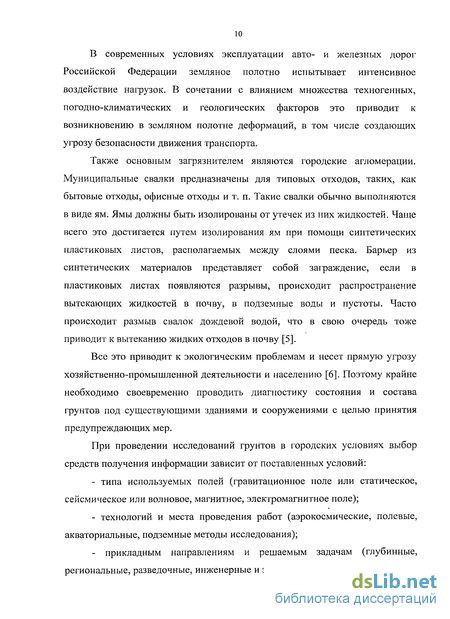 10

В современных условиях эксплуатации авто- и железных дорог Российской Федерации земляное полотно испытывает интенсивное воздействие нагрузок. В сочетании с влиянием множества техногенных, погодно-климатических и геологических факторов это приводит к возникновению в земляном полотне деформаций, в том числе создающих угрозу безопасности движения транспорта.

Также основным загрязнителем являются городские агломерации. Муниципальные свалки предназначены для типовых отходов, таких, как бытовые отходы, офисные отходы и т. п. Такие свалки обычно выполняются в виде ям. Ямы должны быть изолированы от утечек из них жидкостей. Чаще всего это достигается путем изолирования ям при помощи синтетических пластиковых листов, располагаемых между слоями песка. Барьер из синтетических материалов представляет собой заграждение, если в пластиковых листах появляются разрывы, происходит распространение вытекающих жидкостей в почву, в подземные воды и пустоты. Часто происходит размыв свалок дождевой водой, что в свою очередь тоже приводит к вытеканию жидких отходов в почву [5].

Все это приводит к экологическим проблемам и несет прямую угрозу хозяйственно-промышленной деятельности и населению [6]. Поэтому крайне необходимо своевременно проводить диагностику состояния и состава грунтов под существующими зданиями и сооружениями с целью принятия предупреждающих мер.

При проведении исследований грунтов в городских условиях выбор средств получения информации зависит от поставленных условий:

- типа используемых полей (гравитационное поле или статическое, сейсмическое или волновое, магнитное, электромагнитное поле);

- технологий и места проведения работ (аэрокосмические, полевые, акваториальные, подземные методы исследования);

- прикладным направлениям и решаемым задачам (глубинные, региональные, разведочные, инженерные и :

dsLib.net
библиотека диссертаций